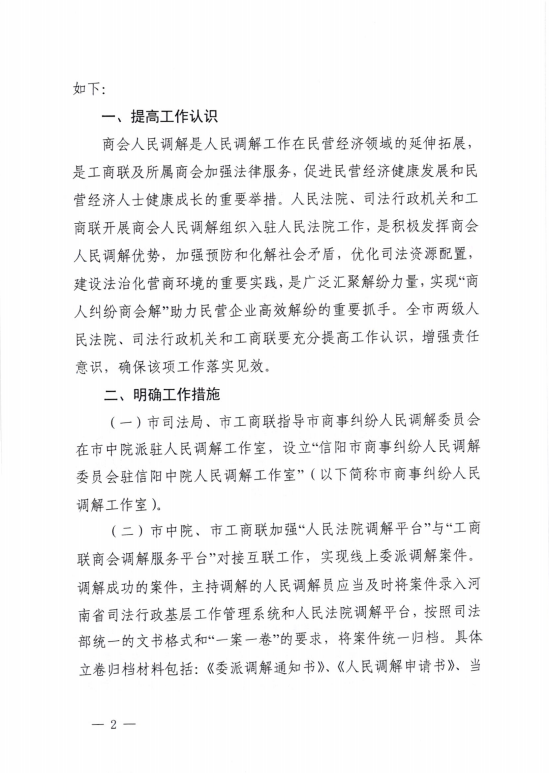 如下：

一、提高工作认识

商会人民调解是人民调解工作在民营经济领域的延伸拓展，是工商联及所属商会加强法律服务，促进民营经济健康发展和民营经济人士健康成长的重要举措。人民法院、司法行政机关和工商联开展商会人民调解组织入驻人民法院工作，是积极发挥商会人民调解优势，加强预防和化解社会矛盾，优化司法资源配置，建设法治化营商环境的重要实践，是广泛汇聚解纷力量，实现“商人纠纷商会解”助力民营企业高效解纷的重要抓手。全市两级人民法院、司法行政机关和工商联要充分提高工作认识，增强责任意识，确保该项工作落实见效。

二、明确工作措施

（一）市司法局、市工商联指导市商事纠纷人民调解委员会在市中院派驻人民调解工作室，设立“信阳市商事纠纷人民调解委员会驻信阳中院人民调解工作室”（以下简称市商事纠纷人民调解工作室）。

（二）市中院、市工商联加强“人民法院调解平台”与“工商联商会调解服务平台”对接互联工作，实现线上委派调解案件。调解成功的案件，主持调解的人民调解员应当及时将案件录入河南省司法行政基层工作管理系统和人民法院调解平台，按照司法部统一的文书格式和“一案一卷”的要求，将案件统一归档。具体立卷归档材料包括：《委派调解通知书》、《人民调解申请书》、当

— 2 —